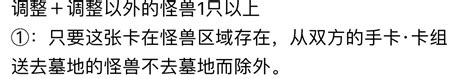 调整＋调整以外的怪兽1只以上
①：只要这张卡在怪兽区域存在，从双方的手卡·卡组送去墓地的怪兽不去墓地而除外。